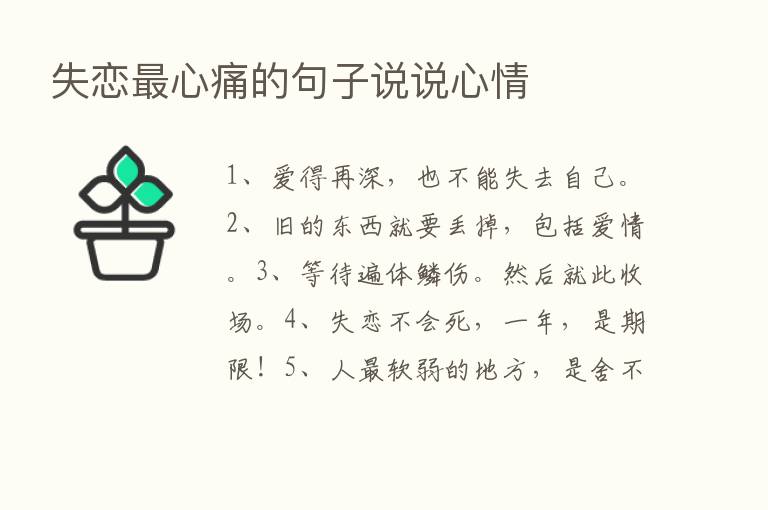 失恋最心痛的句子说说心情

1、爱得再深，也不能失去自己。2、旧的东西就要丢掉，包括爱情。3、等待遍体鳞伤。然后就此收场。4、失恋不会死，一年，是期限！5、人最软弱的地方，是舍不